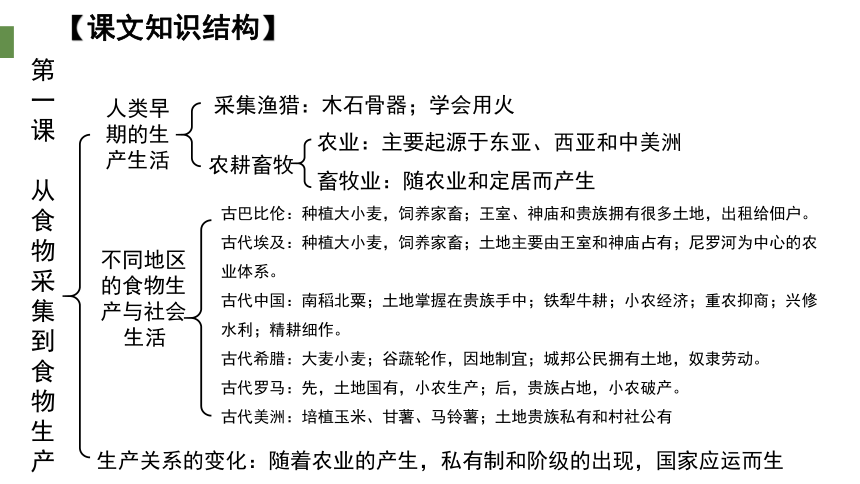 【课文知识结构】

第一课 从食物采集到食物生产

人类早期的生产生活
采集渔猎：木石骨器；学会用火
农耕畜牧
农业：主要起源于东亚、西亚和中美洲
畜牧业：随农业和定居而产生

不同地区的食物生产与社会生活
古巴比伦：种植大小麦，饲养家畜；王室、神庙和贵族拥有很多土地，出租给佃户。
古代埃及：种植大小麦，饲养家畜；土地主要由王室和神庙占有；尼罗河为中心的农业体系。
古代中国：南稻北粟；土地掌握在贵族手中；铁犁牛耕；小农经济；重农抑商；兴修水利；精耕细作。
古代希腊：大麦小麦；谷蔬轮作，因地制宜；城邦公民拥有土地，奴隶劳动。
古代罗马：先，土地国有，小农生产；后，贵族占地，小农破产。
古代美洲：培植玉米、甘薯、马铃薯；土地贵族私有和村社公有

生产关系的变化：随着农业的产生，私有制和阶级的出现，国家应运而生